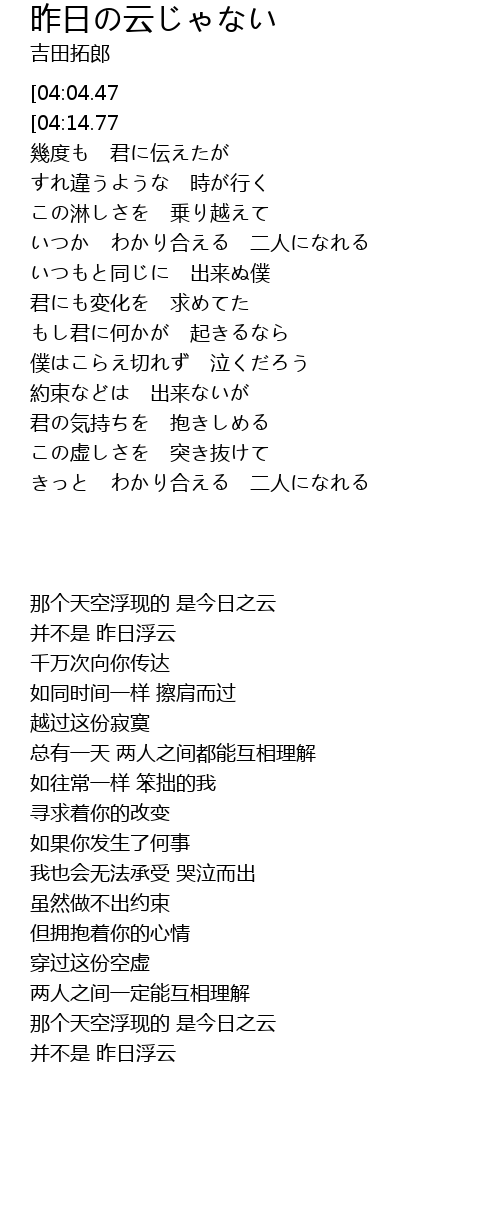 昨日の云じゃない
吉田拓郎

[04:04.47
[04:14.77
幾度も　君に伝えたが
すれ違うような　時が行く
この淋しさを　乗り越えて
いつか　わかり合える　二人になれる
いつもと同じに　出来ぬ僕
君にも変化を　求めてた
もし君に何かが　起きるなら
僕はこらえ切れず　泣くだろう
約束などは　出来ないが
君の気持ちを　抱きしめる
この虚しさを　突き抜けて
きっと　わかり合える　二人になれる

那个天空浮现的 是今日之云
并不是 昨日浮云
千万次向你传达
如同时间一样 擦肩而过
越过这份寂寞
总有一天 两人之间都能互相理解
如往常一样 笨拙的我
寻求着你的改变
如果你发生了何事
我也会无法承受 哭泣而出
虽然做不出约束
但拥抱着你的心情
穿过这份空虚
两人之间一定能互相理解
那个天空浮现的 是今日之云
并不是 昨日浮云